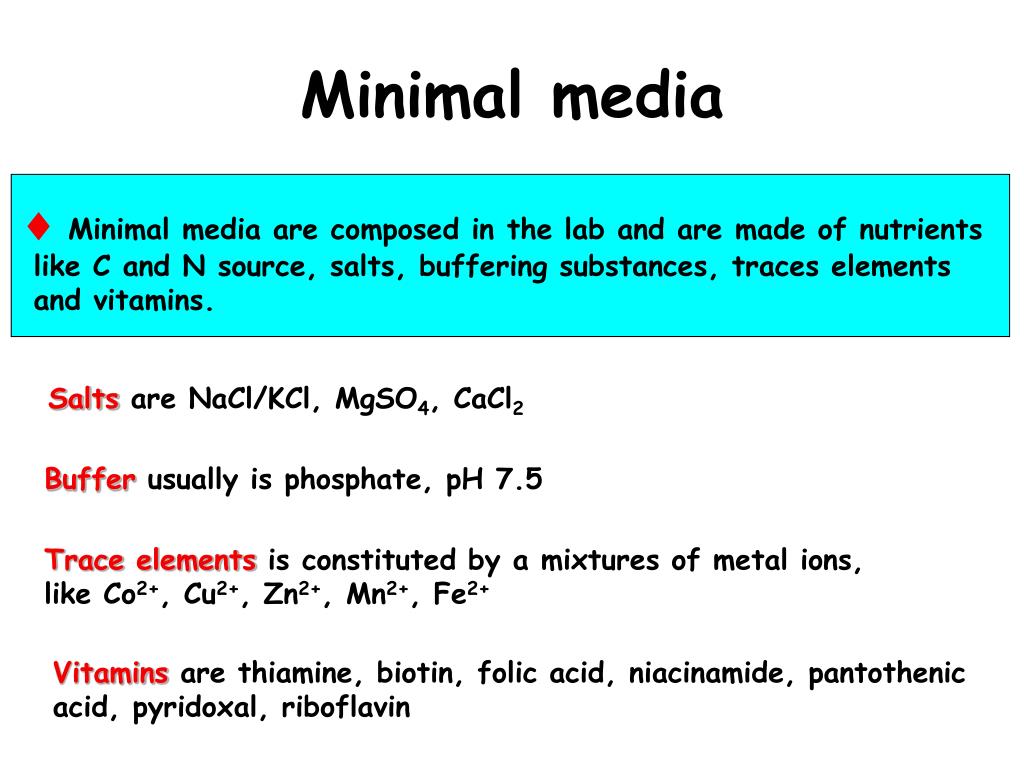 Minimal media

♦ Minimal media are composed in the lab and are made of nutrients like C and N source, salts, buffering substances, traces elements and vitamins.

Salts are NaCl/KCl, $MgSO_4$, $CaCl_2$

Buffer usually is phosphate, pH 7.5

Trace elements is constituted by a mixtures of metal ions, like $Co^{2+}$, $Cu^{2+}$, $Zn^{2+}$, $Mn^{2+}$, $Fe^{2+}$

Vitamins are thiamine, biotin, folic acid, niacinamide, pantothenic acid, pyridoxal, riboflavin